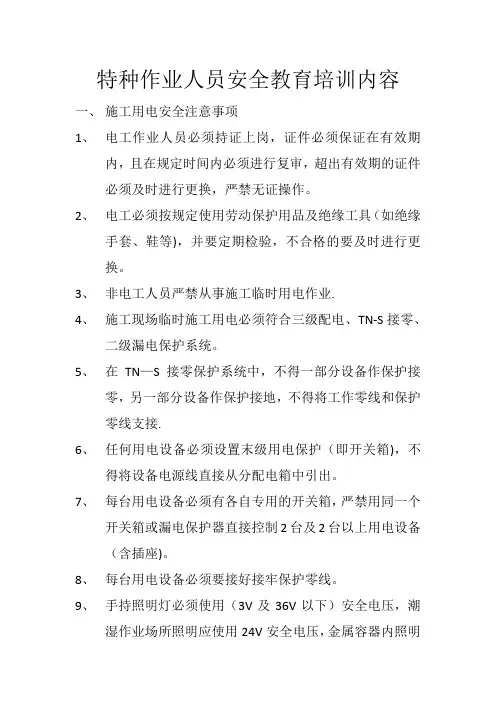 特种作业人员安全教育培训内容

一、 施工用电安全注意事项

1、 电工作业人员必须持证上岗，证件必须保证在有效期内，且在规定时间内必须进行复审，超出有效期的证件必须及时进行更换，严禁无证操作。

2、 电工必须按规定使用劳动保护用品及绝缘工具（如绝缘手套、鞋等），并要定期检验，不合格的要及时进行更换。

3、 非电工人员严禁从事施工临时用电作业.

4、 施工现场临时施工用电必须符合三级配电、TN-S 接零、二级漏电保护系统。

5、 在 TN—S 接零保护系统中，不得一部分设备作保护接零，另一部分设备作保护接地，不得将工作零线和保护零线支接.

6、 任何用电设备必须设置末级用电保护（即开关箱)，不得将设备电源线直接从分配电箱中引出。

7、 每台用电设备必须有各自专用的开关箱，严禁用同一个开关箱或漏电保护器直接控制 2 台及 2 台以上用电设备（含插座)。

8、 每台用电设备必须要接好接牢保护零线。

9、 手持照明灯必须使用（3V 及 36V 以下）安全电压，潮湿作业场所照明应使用 24V 安全电压，金属容器内照明